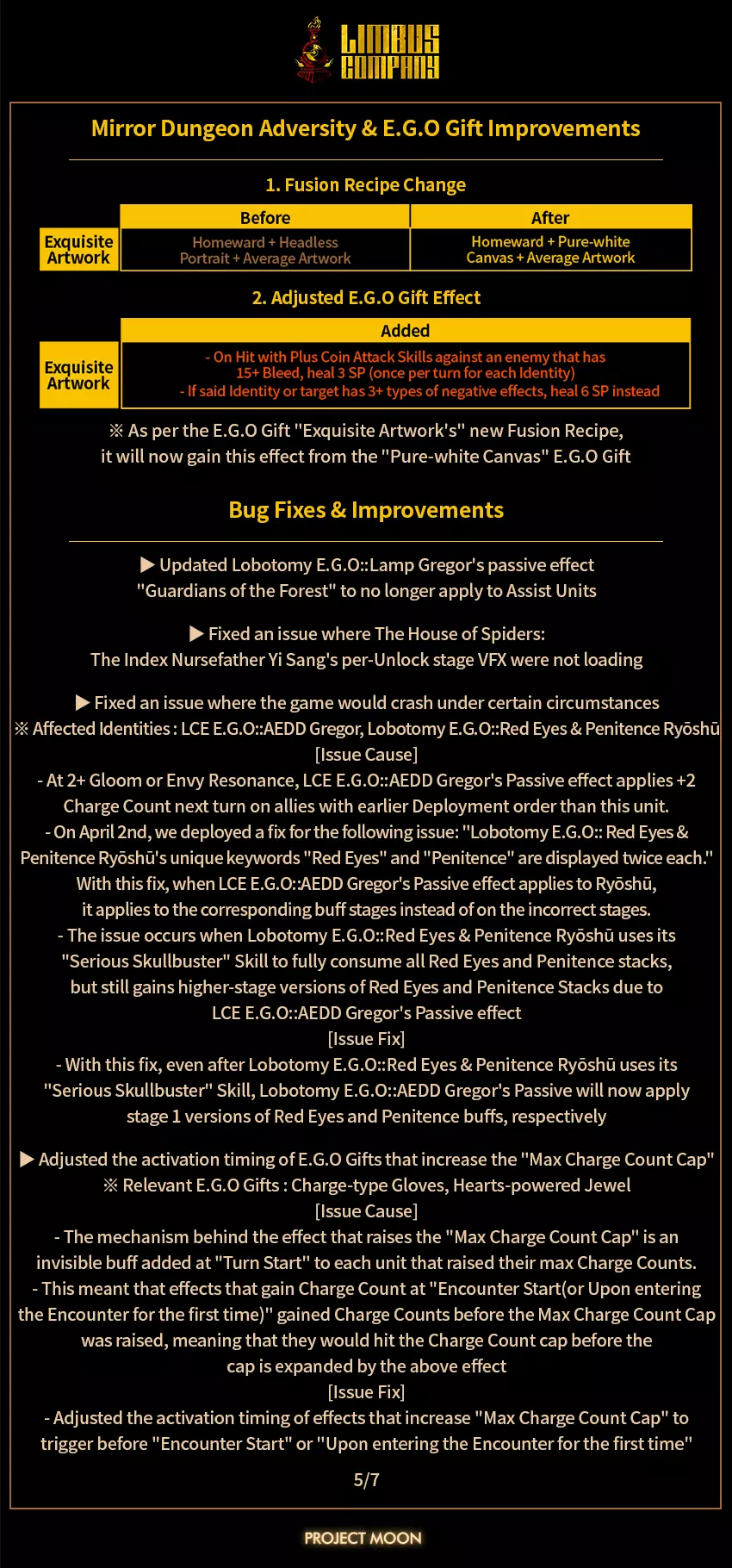 LIMBUS COMPANY

Mirror Dungeon Adversity & E.G.O Gift Improvements

1. Fusion Recipe Change

| | Before | After |
|---|---|---|
| Exquisite Artwork | Homeward + Headless Portrait + Average Artwork | Homeward + Pure-white Canvas + Average Artwork |

2. Adjusted E.G.O Gift Effect

| | Added |
|---|---|
| Exquisite Artwork | - On Hit with Plus Coin Attack Skills against an enemy that has 15+ Bleed, heal 3 SP (once per turn for each Identity) - If said Identity or target has 3+ types of negative effects, heal 6 SP instead |

※ As per the E.G.O Gift "Exquisite Artwork's" new Fusion Recipe, it will now gain this effect from the "Pure-white Canvas" E.G.O Gift

Bug Fixes & Improvements

▶ Updated Lobotomy E.G.O::Lamp Gregor's passive effect "Guardians of the Forest" to no longer apply to Assist Units

▶ Fixed an issue where The House of Spiders: The Index Nursefather Yi Sang's per-Unlock stage VFX were not loading

▶ Fixed an issue where the game would crash under certain circumstances
※ Affected Identities : LCE E.G.O::AEDD Gregor, Lobotomy E.G.O::Red Eyes & Penitence Ryōshū
[Issue Cause]
- At 2+ Gloom or Envy Resonance, LCE E.G.O::AEDD Gregor's Passive effect applies +2 Charge Count next turn on allies with earlier Deployment order than this unit.
- On April 2nd, we deployed a fix for the following issue: "Lobotomy E.G.O:: Red Eyes & Penitence Ryōshū's unique keywords "Red Eyes" and "Penitence" are displayed twice each." With this fix, when LCE E.G.O::AEDD Gregor's Passive effect applies to Ryōshū, it applies to the corresponding buff stages instead of on the incorrect stages.
- The issue occurs when Lobotomy E.G.O::Red Eyes & Penitence Ryōshū uses its "Serious Skullbuster" Skill to fully consume all Red Eyes and Penitence stacks, but still gains higher-stage versions of Red Eyes and Penitence Stacks due to LCE E.G.O::AEDD Gregor's Passive effect
[Issue Fix]
- With this fix, even after Lobotomy E.G.O::Red Eyes & Penitence Ryōshū uses its "Serious Skullbuster" Skill, Lobotomy E.G.O::AEDD Gregor's Passive will now apply stage 1 versions of Red Eyes and Penitence buffs, respectively

▶ Adjusted the activation timing of E.G.O Gifts that increase the "Max Charge Count Cap"
※ Relevant E.G.O Gifts : Charge-type Gloves, Hearts-powered Jewel
[Issue Cause]
- The mechanism behind the effect that raises the "Max Charge Count Cap" is an invisible buff added at "Turn Start" to each unit that raised their max Charge Counts.
- This meant that effects that gain Charge Count at "Encounter Start(or Upon entering the Encounter for the first time)" gained Charge Counts before the Max Charge Count Cap was raised, meaning that they would hit the Charge Count cap before the cap is expanded by the above effect
[Issue Fix]
- Adjusted the activation timing of effects that increase "Max Charge Count Cap" to trigger before "Encounter Start" or "Upon entering the Encounter for the first time"

5/7

PROJECT MOON